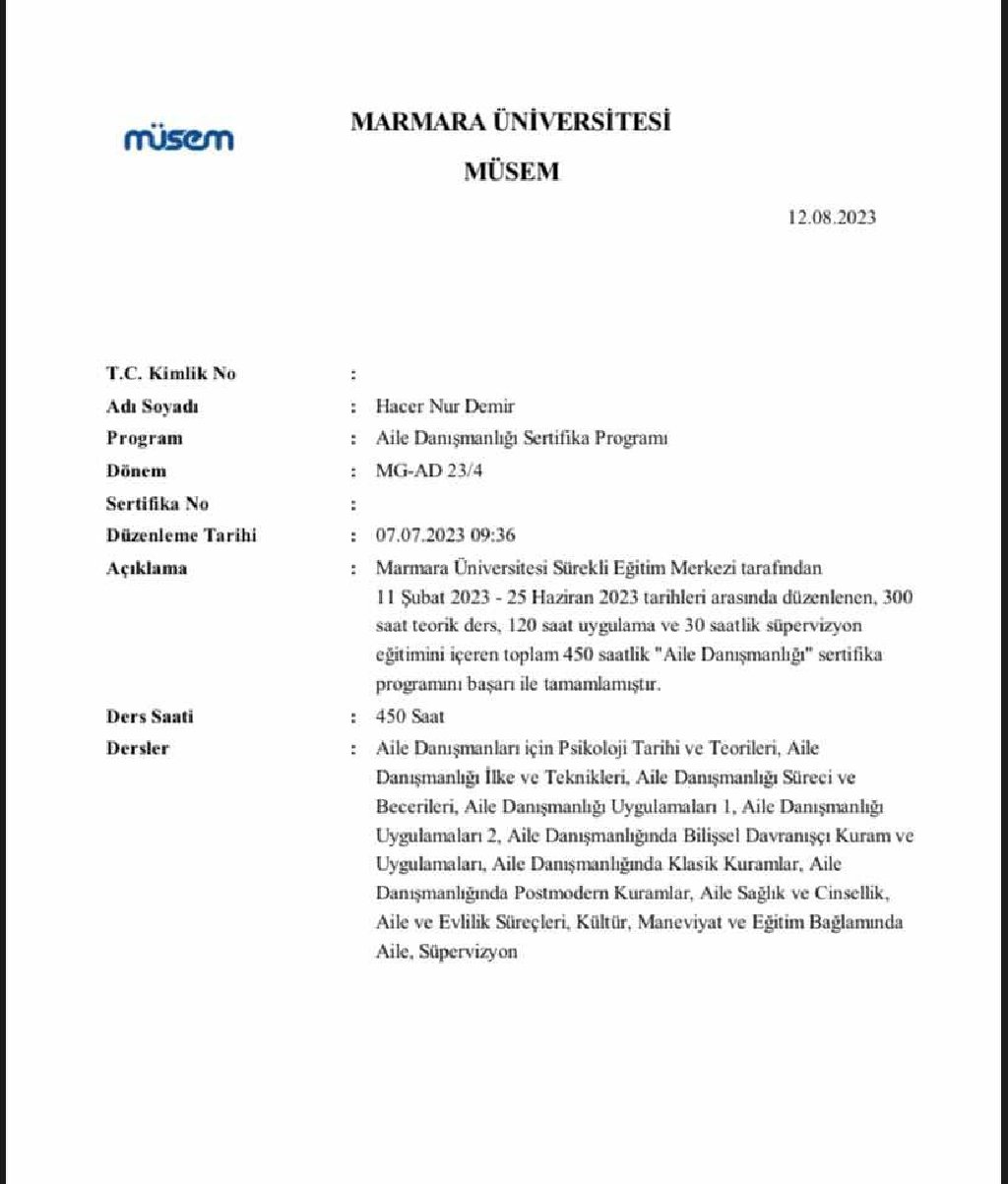 müsem

MARMARA ÜNİVERSİTESİ

MÜSEM

12.08.2023

T.C. Kimlik No :

Adı Soyadı : Hacer Nur Demir

Program : Aile Danışmanlığı Sertifika Programı

Dönem : MG-AD 23/4

Sertifika No :

Düzenleme Tarihi : 07.07.2023 09:36

Açıklama : Marmara Üniversitesi Sürekli Eğitim Merkezi tarafından 11 Şubat 2023 - 25 Haziran 2023 tarihleri arasında düzenlenen, 300 saat teorik ders, 120 saat uygulama ve 30 saatlik süpervizyon eğitimini içeren toplam 450 saatlik "Aile Danışmanlığı" sertifika programını başarı ile tamamlamıştır.

Ders Saati : 450 Saat

Dersler : Aile Danışmanları için Psikoloji Tarihi ve Teorileri, Aile Danışmanlığı İlke ve Teknikleri, Aile Danışmanlığı Süreci ve Becerileri, Aile Danışmanlığı Uygulamaları 1, Aile Danışmanlığı Uygulamaları 2, Aile Danışmanlığında Bilişsel Davranışçı Kuram ve Uygulamaları, Aile Danışmanlığında Klasik Kuramlar, Aile Danışmanlığında Postmodern Kuramlar, Aile Sağlık ve Cinsellik, Aile ve Evlilik Süreçleri, Kültür, Maneviyat ve Eğitim Bağlamında Aile, Süpervizyon